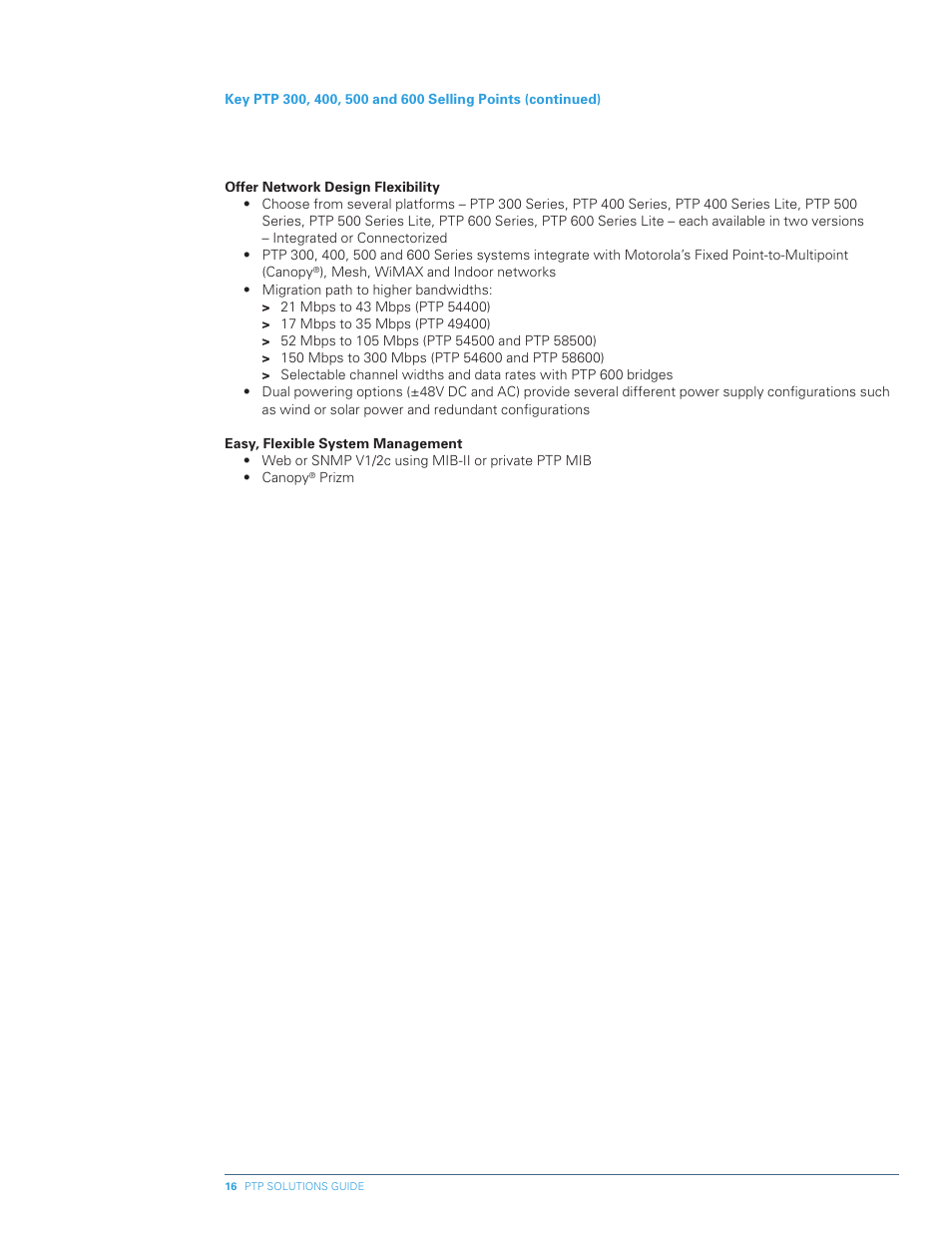 Key PTP 300, 400, 500 and 600 Selling Points (continued)

Offer Network Design Flexibility
• Choose from several platforms – PTP 300 Series, PTP 400 Series, PTP 400 Series Lite, PTP 500 Series, PTP 500 Series Lite, PTP 600 Series, PTP 600 Series Lite – each available in two versions – Integrated or Connectorized
• PTP 300, 400, 500 and 600 Series systems integrate with Motorola's Fixed Point-to-Multipoint (Canopy®), Mesh, WiMAX and Indoor networks
• Migration path to higher bandwidths:
> 21 Mbps to 43 Mbps (PTP 54400)
> 17 Mbps to 35 Mbps (PTP 49400)
> 52 Mbps to 105 Mbps (PTP 54500 and PTP 58500)
> 150 Mbps to 300 Mbps (PTP 54600 and PTP 58600)
> Selectable channel widths and data rates with PTP 600 bridges
• Dual powering options (±48V DC and AC) provide several different power supply configurations such as wind or solar power and redundant configurations

Easy, Flexible System Management
• Web or SNMP V1/2c using MIB-II or private PTP MIB
• Canopy® Prizm

16 PTP SOLUTIONS GUIDE